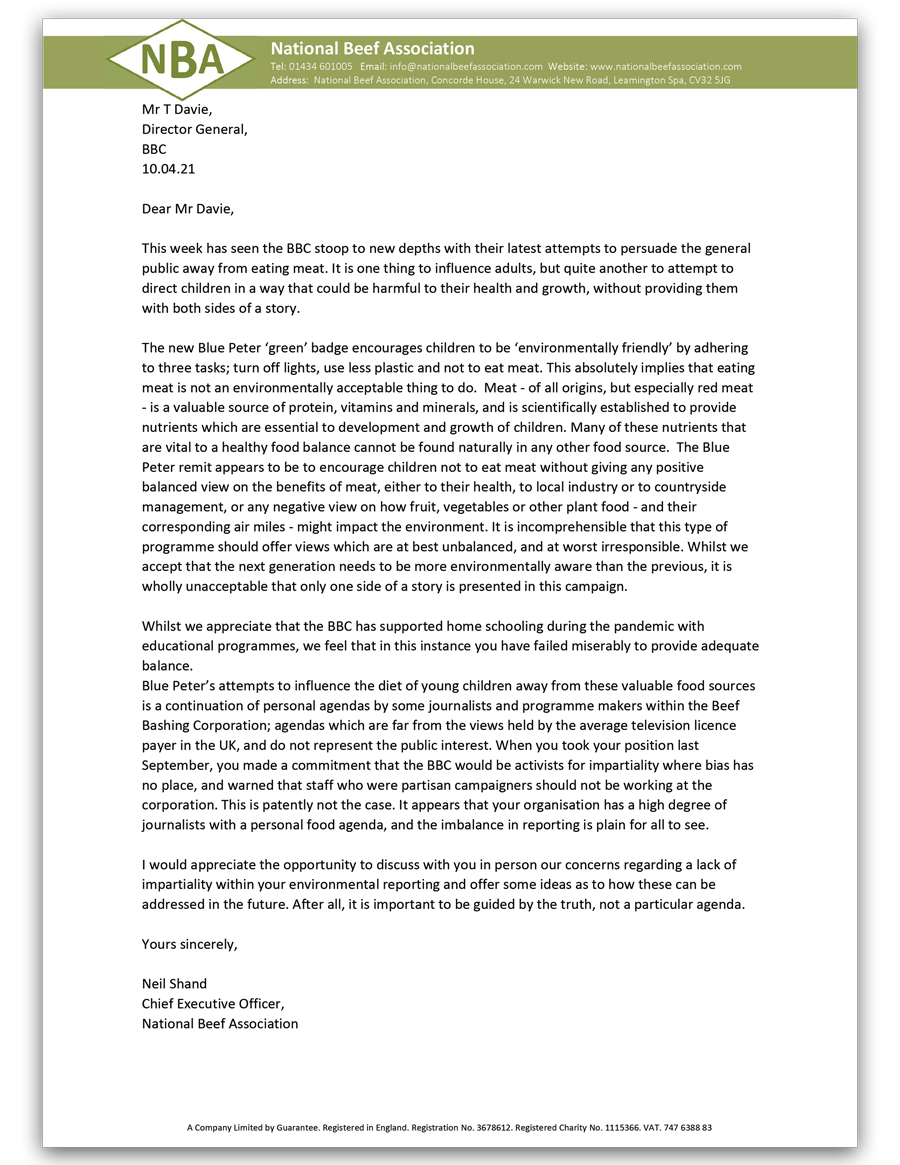 NBA

National Beef Association

Tel: 01434 601005 Email: info@nationalbeefassociation.com Website: www.nationalbeefassociation.com
Address: National Beef Association, Concorde House, 24 Warwick New Road, Leamington Spa, CV32 5JG

Mr T Davie,
Director General,
BBC
10.04.21

Dear Mr Davie,

This week has seen the BBC stoop to new depths with their latest attempts to persuade the general public away from eating meat. It is one thing to influence adults, but quite another to attempt to direct children in a way that could be harmful to their health and growth, without providing them with both sides of a story.

The new Blue Peter 'green' badge encourages children to be 'environmentally friendly' by adhering to three tasks; turn off lights, use less plastic and not to eat meat. This absolutely implies that eating meat is not an environmentally acceptable thing to do. Meat - of all origins, but especially red meat - is a valuable source of protein, vitamins and minerals, and is scientifically established to provide nutrients which are essential to development and growth of children. Many of these nutrients that are vital to a healthy food balance cannot be found naturally in any other food source. The Blue Peter remit appears to be to encourage children not to eat meat without giving any positive balanced view on the benefits of meat, either to their health, to local industry or to countryside management, or any negative view on how fruit, vegetables or other plant food - and their corresponding air miles - might impact the environment. It is incomprehensible that this type of programme should offer views which are at best unbalanced, and at worst irresponsible. Whilst we accept that the next generation needs to be more environmentally aware than the previous, it is wholly unacceptable that only one side of a story is presented in this campaign.

Whilst we appreciate that the BBC has supported home schooling during the pandemic with educational programmes, we feel that in this instance you have failed miserably to provide adequate balance.
Blue Peter's attempts to influence the diet of young children away from these valuable food sources is a continuation of personal agendas by some journalists and programme makers within the Beef Bashing Corporation; agendas which are far from the views held by the average television licence payer in the UK, and do not represent the public interest. When you took your position last September, you made a commitment that the BBC would be activists for impartiality where bias has no place, and warned that staff who were partisan campaigners should not be working at the corporation. This is patently not the case. It appears that your organisation has a high degree of journalists with a personal food agenda, and the imbalance in reporting is plain for all to see.

I would appreciate the opportunity to discuss with you in person our concerns regarding a lack of impartiality within your environmental reporting and offer some ideas as to how these can be addressed in the future. After all, it is important to be guided by the truth, not a particular agenda.

Yours sincerely,

Neil Shand
Chief Executive Officer,
National Beef Association

A Company Limited by Guarantee. Registered in England. Registration No. 3678612. Registered Charity No. 1115366. VAT. 747 6388 83